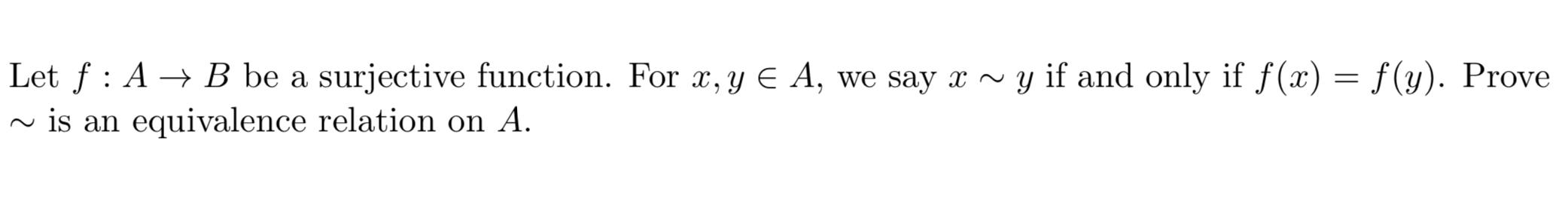 Let $f : A \to B$ be a surjective function. For $x, y \in A$, we say $x \sim y$ if and only if $f(x) = f(y)$. Prove $\sim$ is an equivalence relation on $A$.